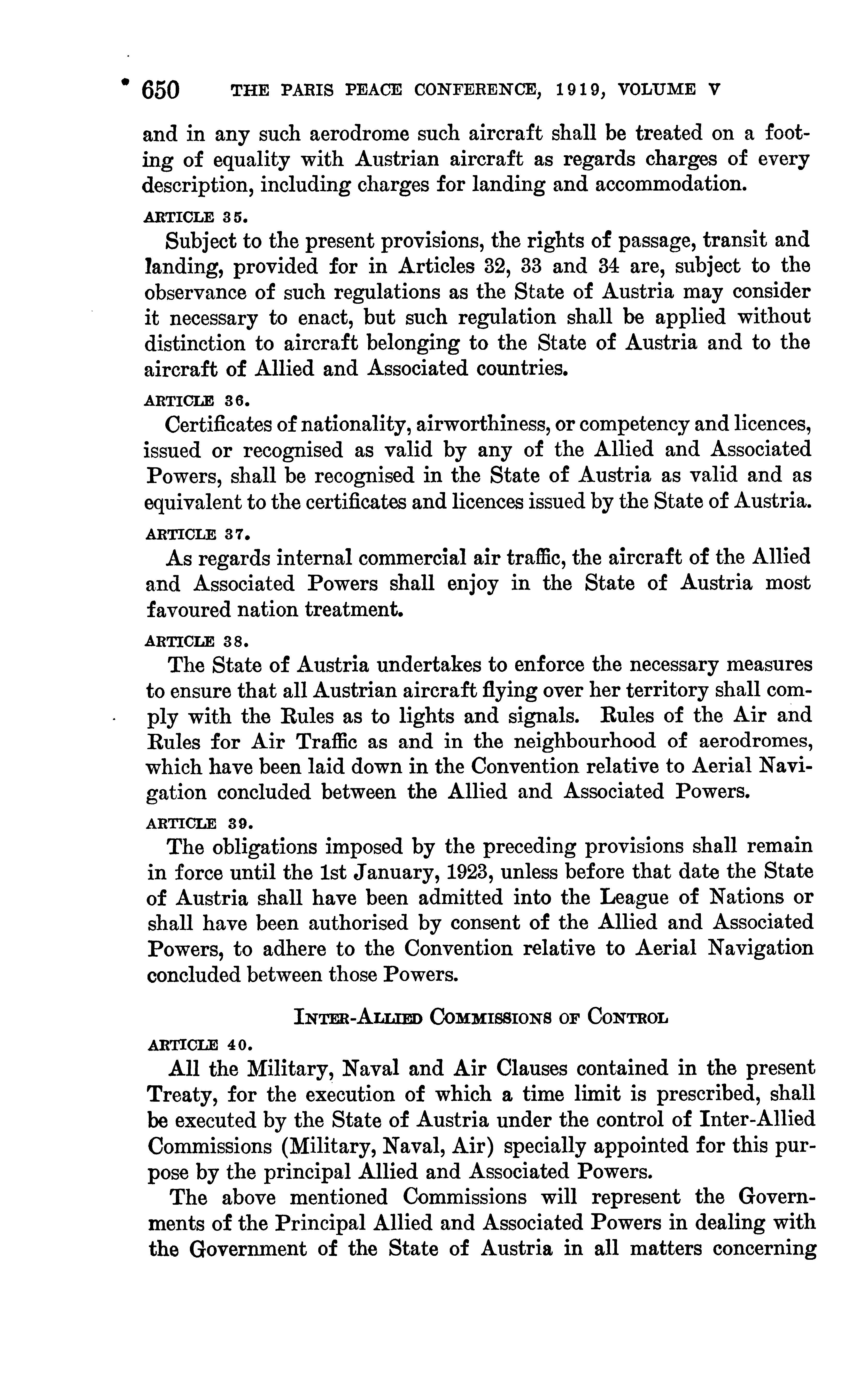 650 THE PARIS PEACE CONFERENCE, 1919, VOLUME V

and in any such aerodrome such aircraft shall be treated on a footing of equality with Austrian aircraft as regards charges of every description, including charges for landing and accommodation.

ARTICLE 35.

Subject to the present provisions, the rights of passage, transit and landing, provided for in Articles 32, 33 and 34 are, subject to the observance of such regulations as the State of Austria may consider it necessary to enact, but such regulation shall be applied without distinction to aircraft belonging to the State of Austria and to the aircraft of Allied and Associated countries.

ARTICLE 36.

Certificates of nationality, airworthiness, or competency and licences, issued or recognised as valid by any of the Allied and Associated Powers, shall be recognised in the State of Austria as valid and as equivalent to the certificates and licences issued by the State of Austria.

ARTICLE 37.

As regards internal commercial air traffic, the aircraft of the Allied and Associated Powers shall enjoy in the State of Austria most favoured nation treatment.

ARTICLE 38.

The State of Austria undertakes to enforce the necessary measures to ensure that all Austrian aircraft flying over her territory shall comply with the Rules as to lights and signals. Rules of the Air and Rules for Air Traffic as and in the neighbourhood of aerodromes, which have been laid down in the Convention relative to Aerial Navigation concluded between the Allied and Associated Powers.

ARTICLE 39.

The obligations imposed by the preceding provisions shall remain in force until the 1st January, 1923, unless before that date the State of Austria shall have been admitted into the League of Nations or shall have been authorised by consent of the Allied and Associated Powers, to adhere to the Convention relative to Aerial Navigation concluded between those Powers.

INTER-ALLIED COMMISSIONS OF CONTROL

ARTICLE 40.

All the Military, Naval and Air Clauses contained in the present Treaty, for the execution of which a time limit is prescribed, shall be executed by the State of Austria under the control of Inter-Allied Commissions (Military, Naval, Air) specially appointed for this purpose by the principal Allied and Associated Powers.

The above mentioned Commissions will represent the Governments of the Principal Allied and Associated Powers in dealing with the Government of the State of Austria in all matters concerning